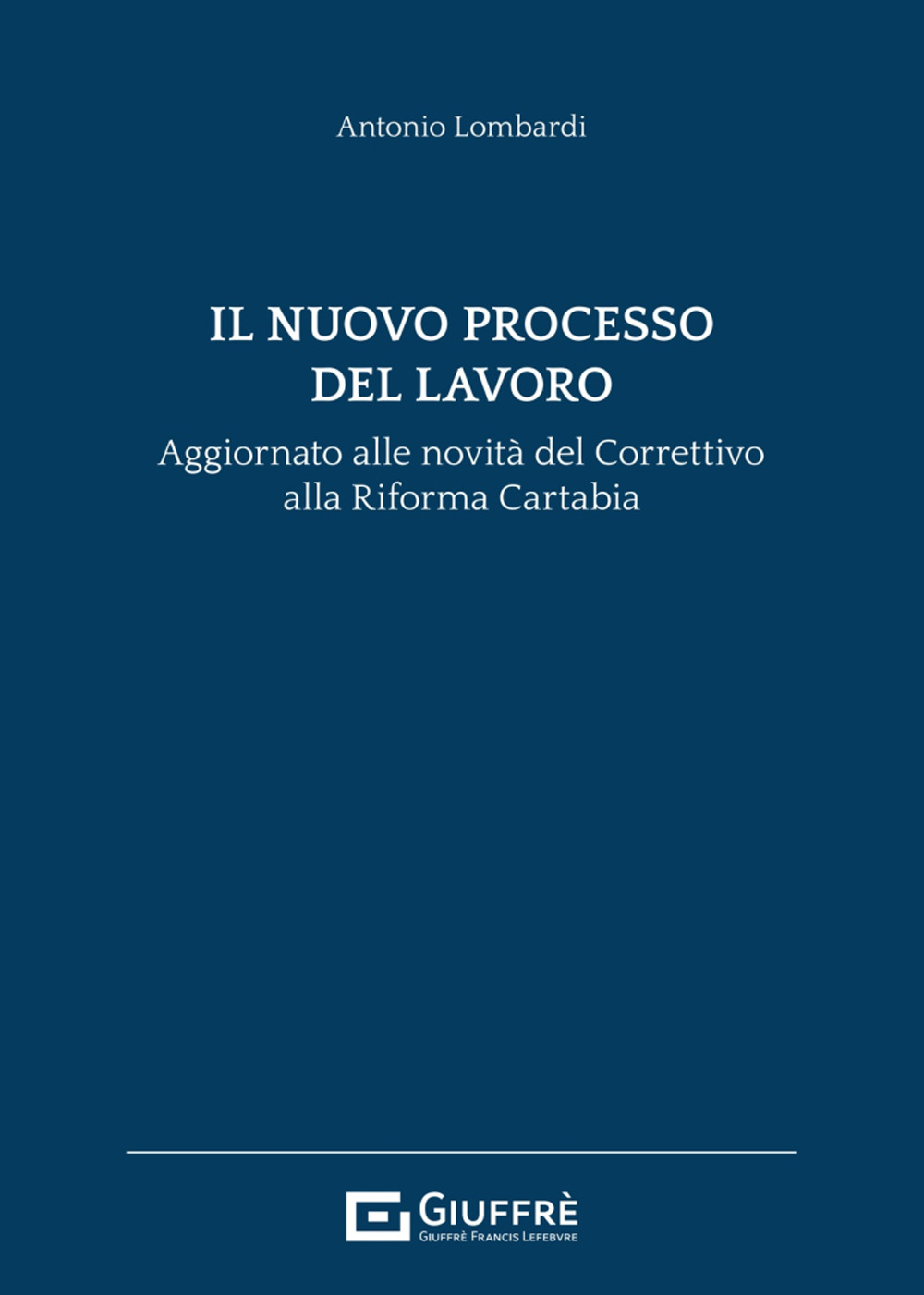 Antonio Lombardi

IL NUOVO PROCESSO DEL LAVORO

Aggiornato alle novità del Correttivo alla Riforma Cartabia

GIUFFRÈ
GIUFFRÈ FRANCIS LEFEBVRE